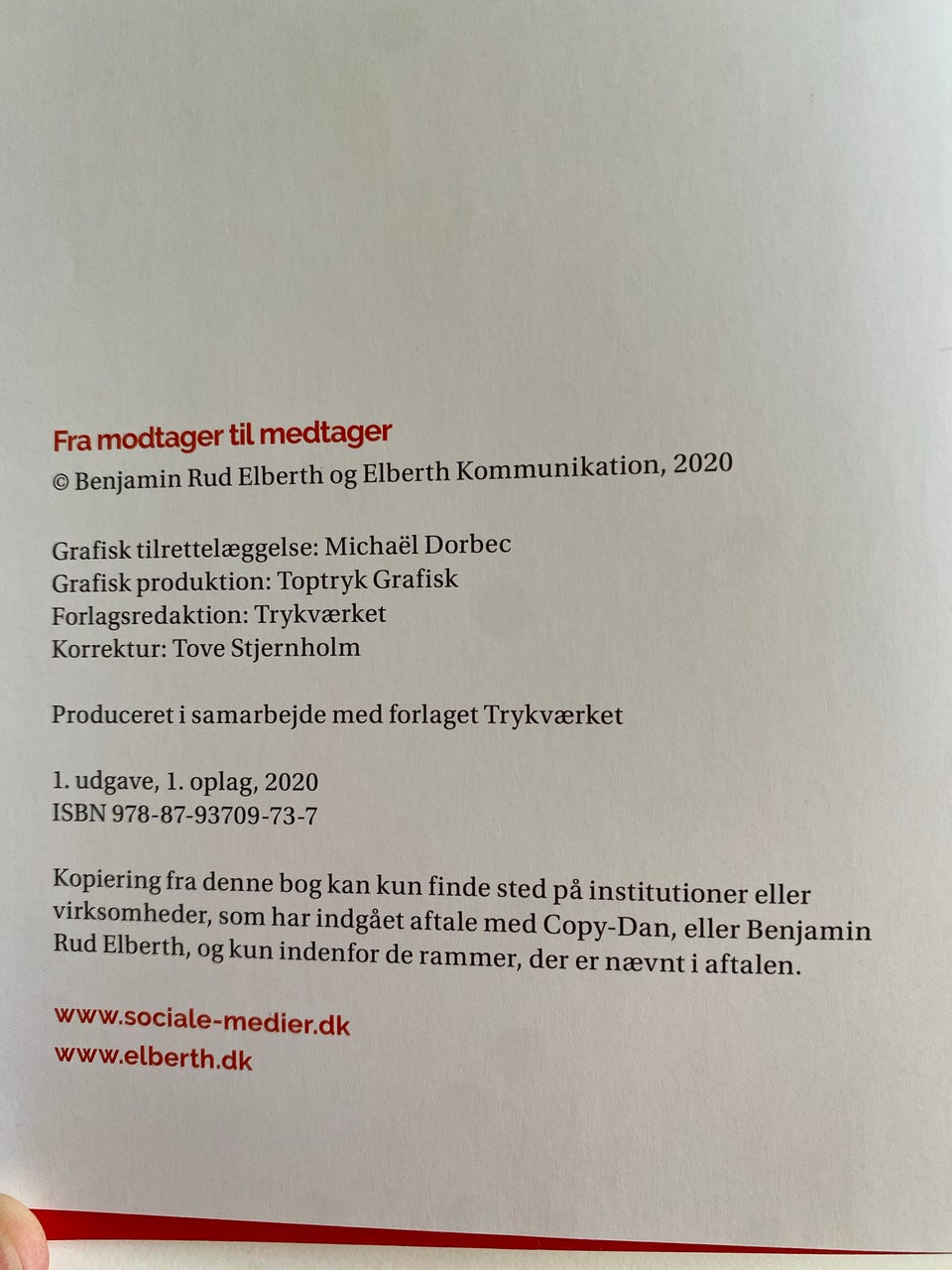 Fra modtager til medtager
© Benjamin Rud Elberth og Elberth Kommunikation, 2020

Grafisk tilrettelæggelse: Michaël Dorbec
Grafisk produktion: Toptryk Grafisk
Forlagsredaktion: Trykværket
Korrektur: Tove Stjernholm

Produceret i samarbejde med forlaget Trykværket

1. udgave, 1. oplag, 2020
ISBN 978-87-93709-73-7

Kopiering fra denne bog kan kun finde sted på institutioner eller virksomheder, som har indgået aftale med Copy-Dan, eller Benjamin Rud Elberth, og kun indenfor de rammer, der er nævnt i aftalen.

www.sociale-medier.dk
www.elberth.dk